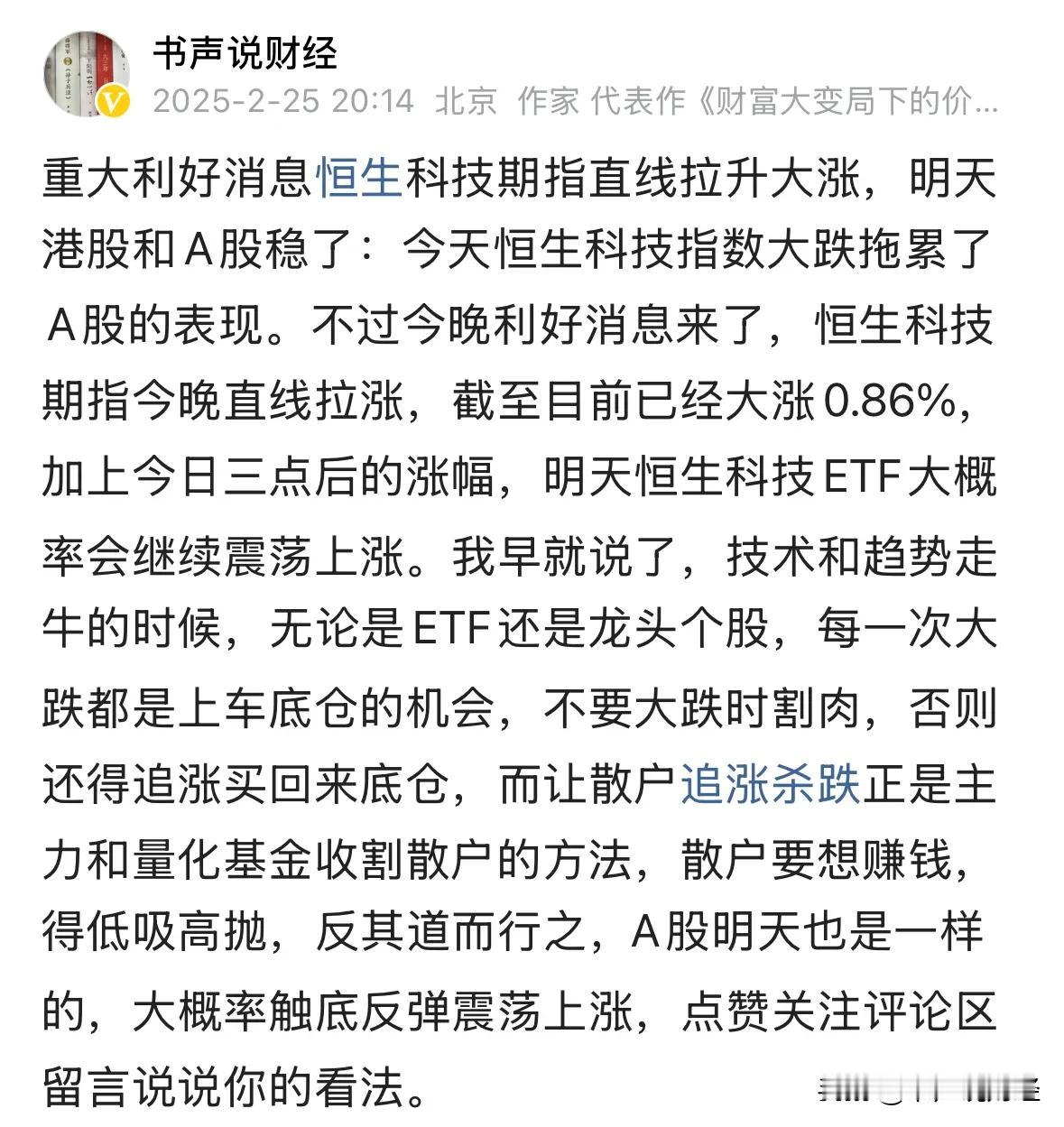 书声说财经
2025-2-25 20:14 北京 作家 代表作《财富大变局下的价...

重大利好消息恒生科技期指直线拉升大涨，明天港股和A股稳了：今天恒生科技指数大跌拖累了A股的表现。不过今晚利好消息来了，恒生科技期指今晚直线拉涨，截至目前已经大涨0.86%，加上今日三点后的涨幅，明天恒生科技ETF大概率会继续震荡上涨。我早就说了，技术和趋势走牛的时候，无论是ETF还是龙头个股，每一次大跌都是上车底仓的机会，不要大跌时割肉，否则还得追涨买回来底仓，而让散户追涨杀跌正是主力和量化基金收割散户的方法，散户要想赚钱，得低吸高抛，反其道而行之，A股明天也是一样的，大概率触底反弹震荡上涨，点赞关注评论区留言说说你的看法。